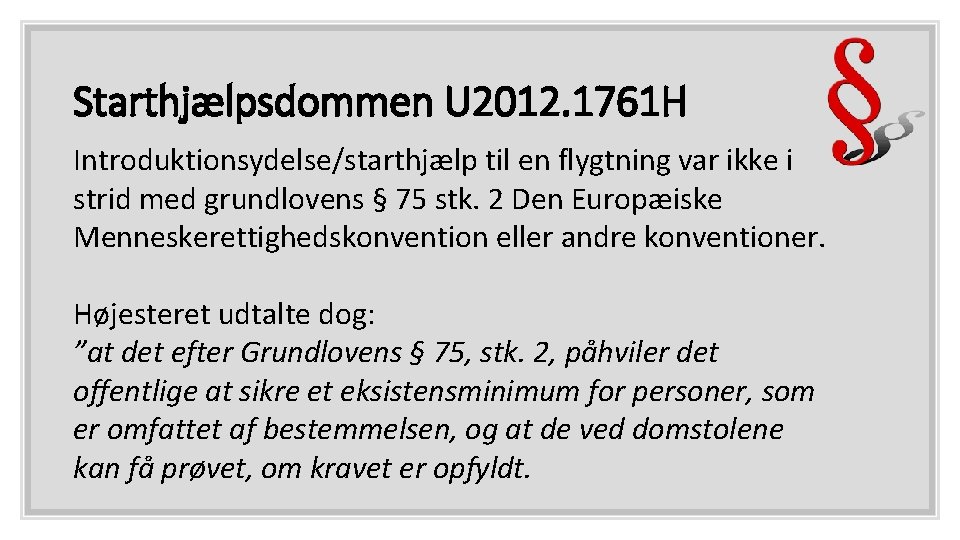 Starthjælpsdommen U2012.1761H

Introduktionsydelse/starthjælp til en flygtning var ikke i strid med grundlovens § 75 stk. 2 Den Europæiske Menneskerettighedskonvention eller andre konventioner.

Højesteret udtalte dog:
"at det efter Grundlovens § 75, stk. 2, påhviler det offentlige at sikre et eksistensminimum for personer, som er omfattet af bestemmelsen, og at de ved domstolene kan få prøvet, om kravet er opfyldt.